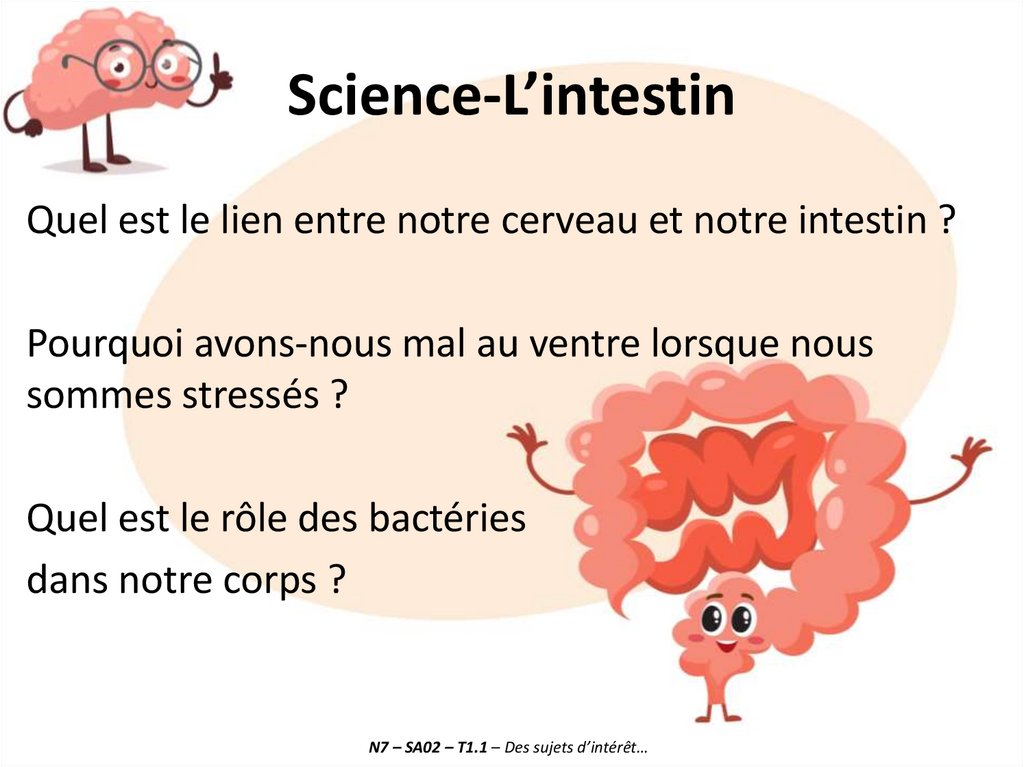 Science-L'intestin

Quel est le lien entre notre cerveau et notre intestin ?

Pourquoi avons-nous mal au ventre lorsque nous sommes stressés ?

Quel est le rôle des bactéries

dans notre corps ?

N7 – SA02 – T1.1 – Des sujets d'intérêt…